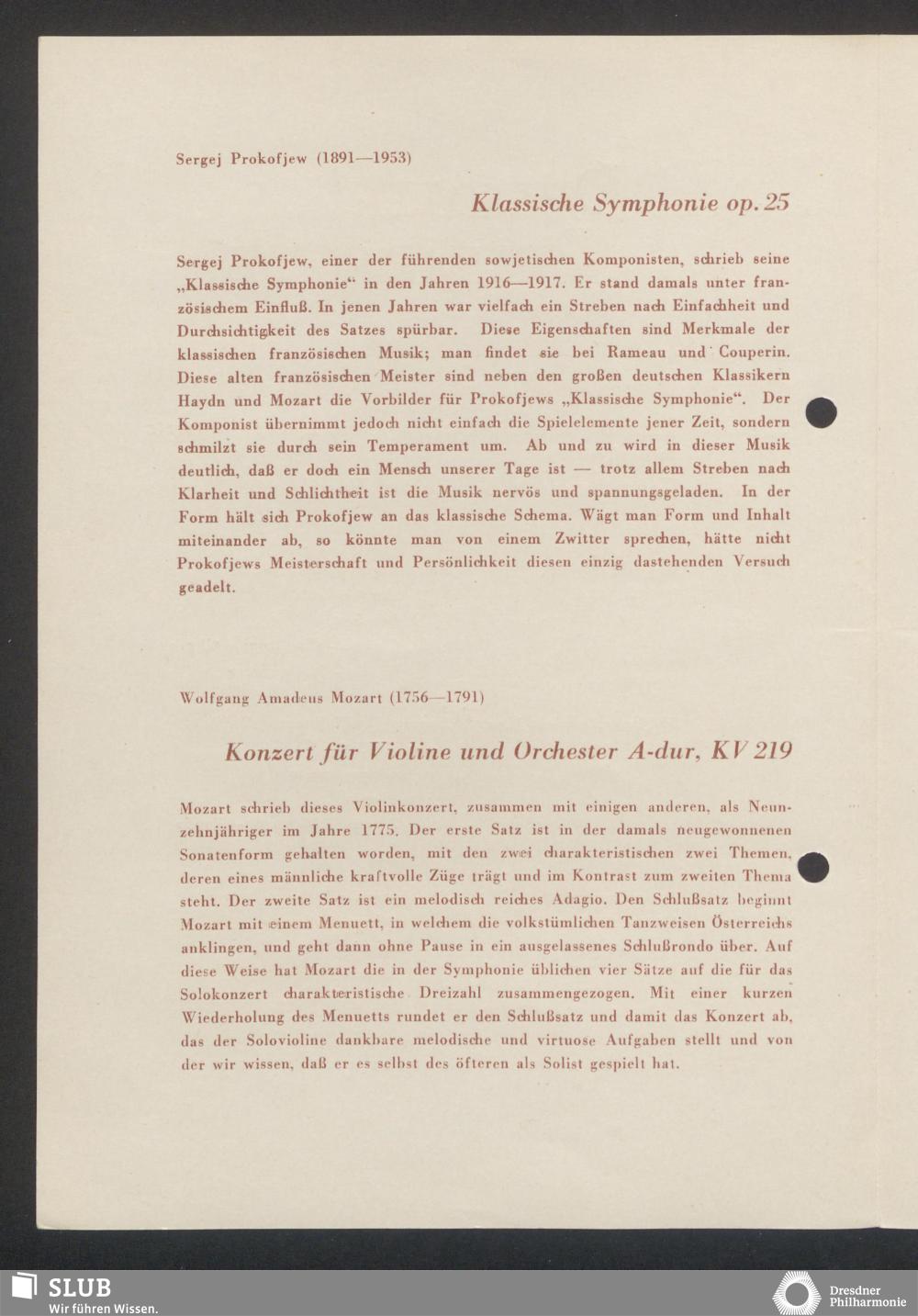 Sergej Prokofjew (1891—1953)

Klassische Symphonie op. 25

Sergej Prokofjew, einer der führenden sowjetischen Komponisten, schrieb seine „Klassische Symphonie“ in den Jahren 1916—1917. Er stand damals unter französischem Einfluß. In jenen Jahren war vielfach ein Streben nach Einfachheit und Durchsichtigkeit des Satzes spürbar. Diese Eigenschaften sind Merkmale der klassischen französischen Musik; man findet sie bei Rameau und Couperin. Diese alten französischen Meister sind neben den großen deutschen Klassikern Haydn und Mozart die Vorbilder für Prokofjews „Klassische Symphonie“. Der Komponist übernimmt jedoch nicht einfach die Spielelemente jener Zeit, sondern schmilzt sie durch sein Temperament um. Ab und zu wird in dieser Musik deutlich, daß er doch ein Mensch unserer Tage ist — trotz allem Streben nach Klarheit und Schlichtheit ist die Musik nervös und spannungsgeladen. In der Form hält sich Prokofjew an das klassische Schema. Wägt man Form und Inhalt miteinander ab, so könnte man von einem Zwitter sprechen, hätte nicht Prokofjews Meisterschaft und Persönlichkeit diesen einzig dastehenden Versuch geadelt.

Wolfgang Amadeus Mozart (1756—1791)

Konzert für Violine und Orchester A-dur, KV 219

Mozart schrieb dieses Violinkonzert, zusammen mit einigen anderen, als Neunzehnjähriger im Jahre 1775. Der erste Satz ist in der damals neugewonnenen Sonatenform gehalten worden, mit den zwei charakteristischen zwei Themen, deren eines männliche kraftvolle Züge trägt und im Kontrast zum zweiten Thema steht. Der zweite Satz ist ein melodisch reiches Adagio. Den Schlußsatz beginnt Mozart mit einem Menuett, in welchem die volkstümlichen Tanzweisen Österreichs anklingen, und geht dann ohne Pause in ein ausgelassenes Schlußrondo über. Auf diese Weise hat Mozart die in der Symphonie üblichen vier Sätze auf die für das Solokonzert charakteristische Dreizahl zusammengezogen. Mit einer kurzen Wiederholung des Menuetts rundet er den Schlußsatz und damit das Konzert ab, das der Solovioline dankbare melodische und virtuose Aufgaben stellt und von der wir wissen, daß er es selbst des öfteren als Solist gespielt hat.

SLUB
Wir führen Wissen.

Dresdner Philharmonie